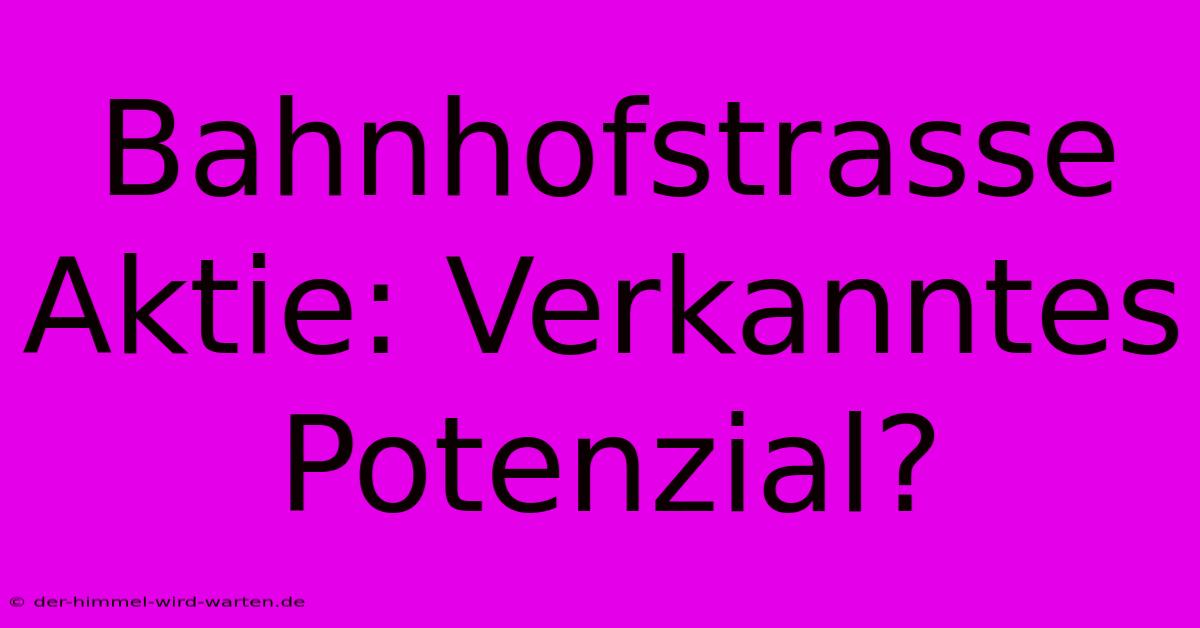 Bahnhofstrasse Aktie: Verkanntes Potenzial?

© der-himmel-wird-warten.de